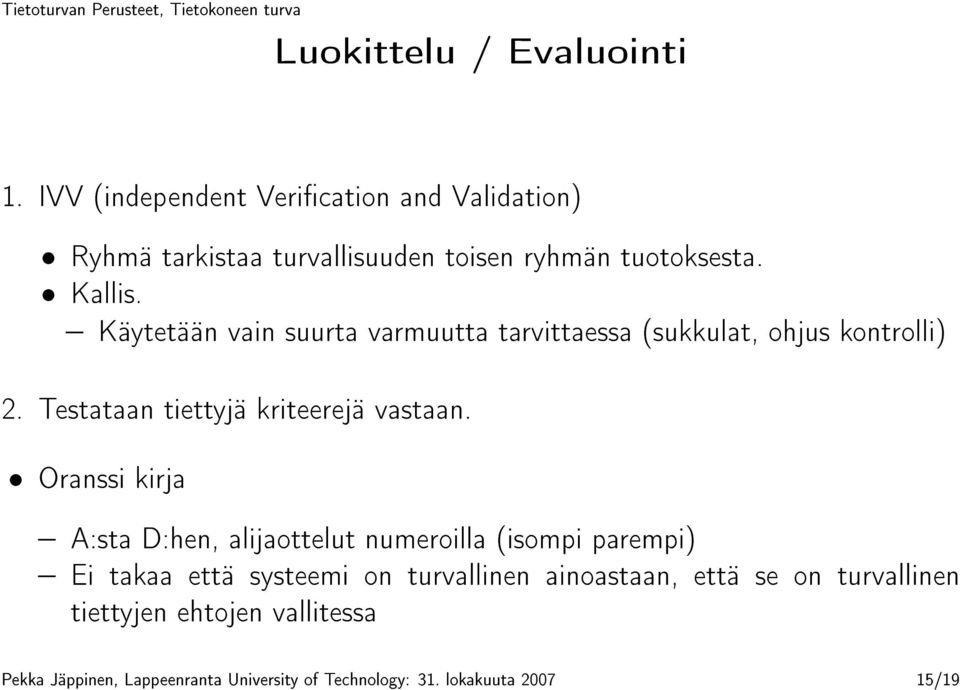 Tietoturvan Perusteet, Tietokoneen turva

Luokittelu / Evaluointi

1. IVV (independent Verification and Validation)

• Ryhmä tarkistaa turvallisuuden toisen ryhmän tuotoksesta.
• Kallis.
– Käytetään vain suurta varmuutta tarvittaessa (sukkulat, ohjus kontrolli)

2. Testataan tiettyjä kriteerejä vastaan.

• Oranssi kirja

– A:sta D:hen, alijaottelut numeroilla (isompi parempi)
– Ei takaa että systeemi on turvallinen ainoastaan, että se on turvallinen tiettyjen ehtojen vallitessa

Pekka Jäppinen, Lappeenranta University of Technology: 31. lokakuuta 2007 15/19